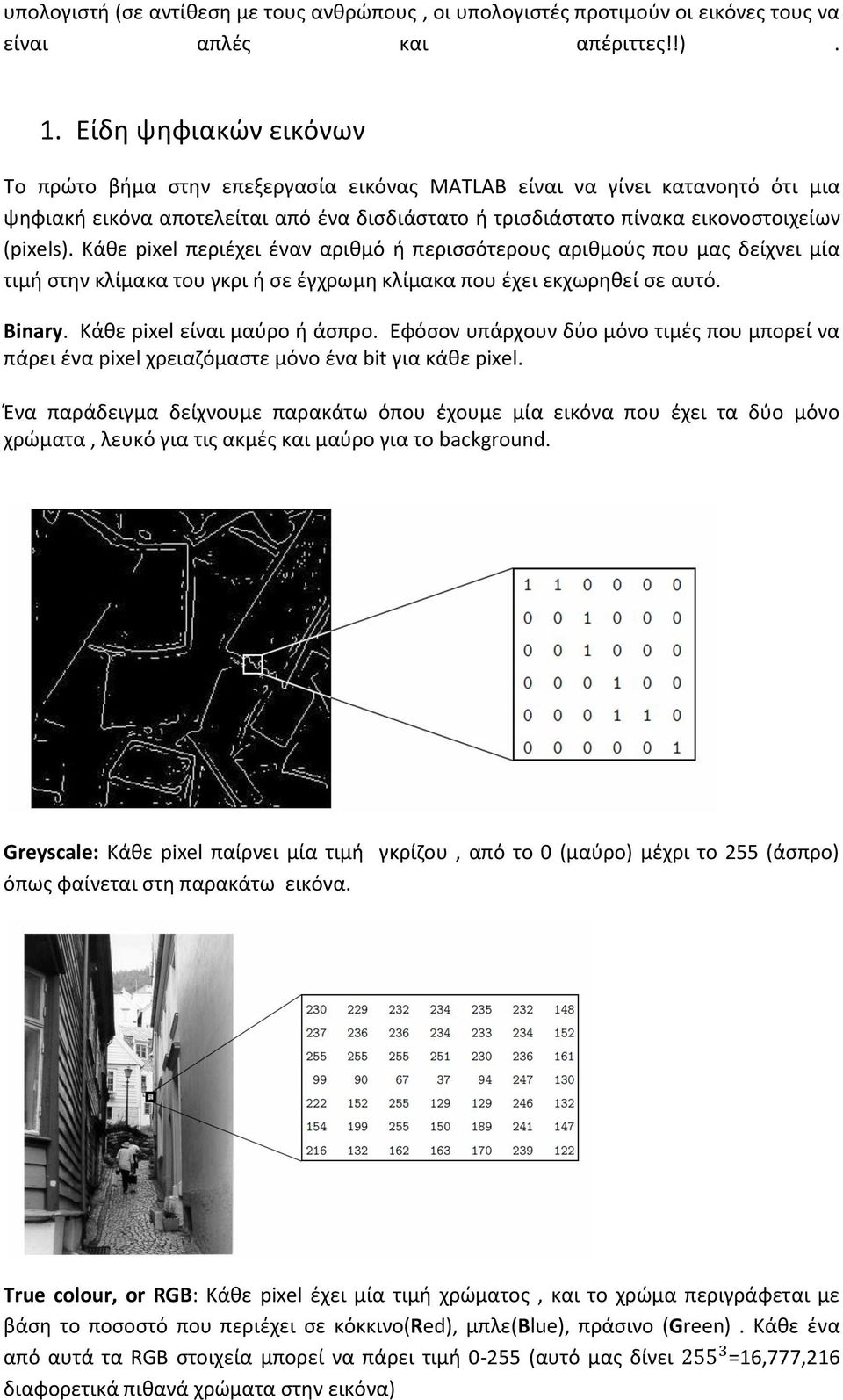 υπολογιστή (σε αντίθεση με τους ανθρώπους , οι υπολογιστές προτιμούν οι εικόνες τους να είναι απλές και απέριττες!!) .

1. Είδη ψηφιακών εικόνων

Το πρώτο βήμα στην επεξεργασία εικόνας MATLAB είναι να γίνει κατανοητό ότι μια ψηφιακή εικόνα αποτελείται από ένα δισδιάστατο ή τρισδιάστατο πίνακα εικονοστοιχείων (pixels). Κάθε pixel περιέχει έναν αριθμό ή περισσότερους αριθμούς που μας δείχνει μία τιμή στην κλίμακα του γκρι ή σε έγχρωμη κλίμακα που έχει εκχωρηθεί σε αυτό.

Binary. Κάθε pixel είναι μαύρο ή άσπρο. Εφόσον υπάρχουν δύο μόνο τιμές που μπορεί να πάρει ένα pixel χρειαζόμαστε μόνο ένα bit για κάθε pixel.

Ένα παράδειγμα δείχνουμε παρακάτω όπου έχουμε μία εικόνα που έχει τα δύο μόνο χρώματα , λευκό για τις ακμές και μαύρο για το background.

| 1 | 1 | 0 | 0 | 0 | 0 |
|---|---|---|---|---|---|
| 0 | 0 | 1 | 0 | 0 | 0 |
| 0 | 0 | 1 | 0 | 0 | 0 |
| 0 | 0 | 0 | 1 | 0 | 0 |
| 0 | 0 | 0 | 1 | 1 | 0 |
| 0 | 0 | 0 | 0 | 0 | 1 |

Greyscale: Κάθε pixel παίρνει μία τιμή γκρίζου , από το 0 (μαύρο) μέχρι το 255 (άσπρο) όπως φαίνεται στη παρακάτω εικόνα.

| 230 | 229 | 232 | 234 | 235 | 232 | 148 |
|---|---|---|---|---|---|---|
| 237 | 236 | 236 | 234 | 233 | 234 | 152 |
| 255 | 255 | 255 | 251 | 230 | 236 | 161 |
| 99 | 90 | 67 | 37 | 94 | 247 | 130 |
| 222 | 152 | 255 | 129 | 129 | 246 | 132 |
| 154 | 199 | 255 | 150 | 189 | 241 | 147 |
| 216 | 132 | 162 | 163 | 170 | 239 | 122 |

True colour, or RGB: Κάθε pixel έχει μία τιμή χρώματος , και το χρώμα περιγράφεται με βάση το ποσοστό που περιέχει σε κόκκινο(Red), μπλε(Blue), πράσινο (Green) . Κάθε ένα από αυτά τα RGB στοιχεία μπορεί να πάρει τιμή 0-255 (αυτό μας δίνει $255^3$=16,777,216 διαφορετικά πιθανά χρώματα στην εικόνα)